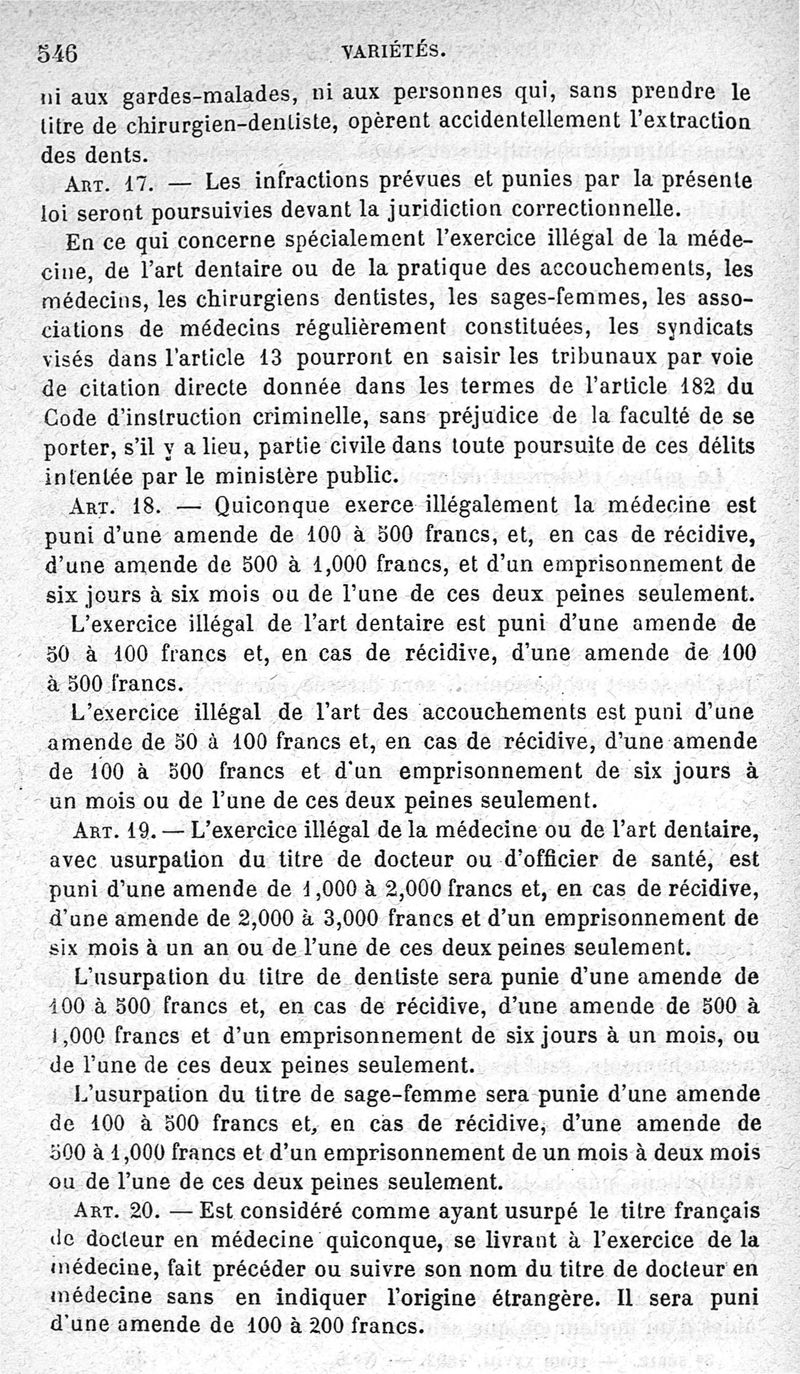 546 VARIÉTÉS.

ni aux gardes-malades, ni aux personnes qui, sans prendre le titre de chirurgien-dentiste, opèrent accidentellement l'extraction des dents.

Art. 17. — Les infractions prévues et punies par la présente loi seront poursuivies devant la juridiction correctionnelle.

En ce qui concerne spécialement l'exercice illégal de la médecine, de l'art dentaire ou de la pratique des accouchements, les médecins, les chirurgiens dentistes, les sages-femmes, les associations de médecins régulièrement constituées, les syndicats visés dans l'article 13 pourront en saisir les tribunaux par voie de citation directe donnée dans les termes de l'article 182 du Code d'instruction criminelle, sans préjudice de la faculté de se porter, s'il y a lieu, partie civile dans toute poursuite de ces délits intentée par le ministère public.

Art. 18. — Quiconque exerce illégalement la médecine est puni d'une amende de 100 à 500 francs, et, en cas de récidive, d'une amende de 500 à 1,000 francs, et d'un emprisonnement de six jours à six mois ou de l'une de ces deux peines seulement.

L'exercice illégal de l'art dentaire est puni d'une amende de 50 à 100 francs et, en cas de récidive, d'une amende de 100 à 500 francs.

L'exercice illégal de l'art des accouchements est puni d'une amende de 50 à 100 francs et, en cas de récidive, d'une amende de 100 à 500 francs et d'un emprisonnement de six jours à un mois ou de l'une de ces deux peines seulement.

Art. 19. — L'exercice illégal de la médecine ou de l'art dentaire, avec usurpation du titre de docteur ou d'officier de santé, est puni d'une amende de 1,000 à 2,000 francs et, en cas de récidive, d'une amende de 2,000 à 3,000 francs et d'un emprisonnement de six mois à un an ou de l'une de ces deux peines seulement.

L'usurpation du titre de dentiste sera punie d'une amende de 100 à 500 francs et, en cas de récidive, d'une amende de 500 à 1,000 francs et d'un emprisonnement de six jours à un mois, ou de l'une de ces deux peines seulement.

L'usurpation du titre de sage-femme sera punie d'une amende de 100 à 500 francs et, en cas de récidive, d'une amende de 500 à 1,000 francs et d'un emprisonnement de un mois à deux mois ou de l'une de ces deux peines seulement.

Art. 20. — Est considéré comme ayant usurpé le titre français de docteur en médecine quiconque, se livrant à l'exercice de la médecine, fait précéder ou suivre son nom du titre de docteur en médecine sans en indiquer l'origine étrangère. Il sera puni d'une amende de 100 à 200 francs.